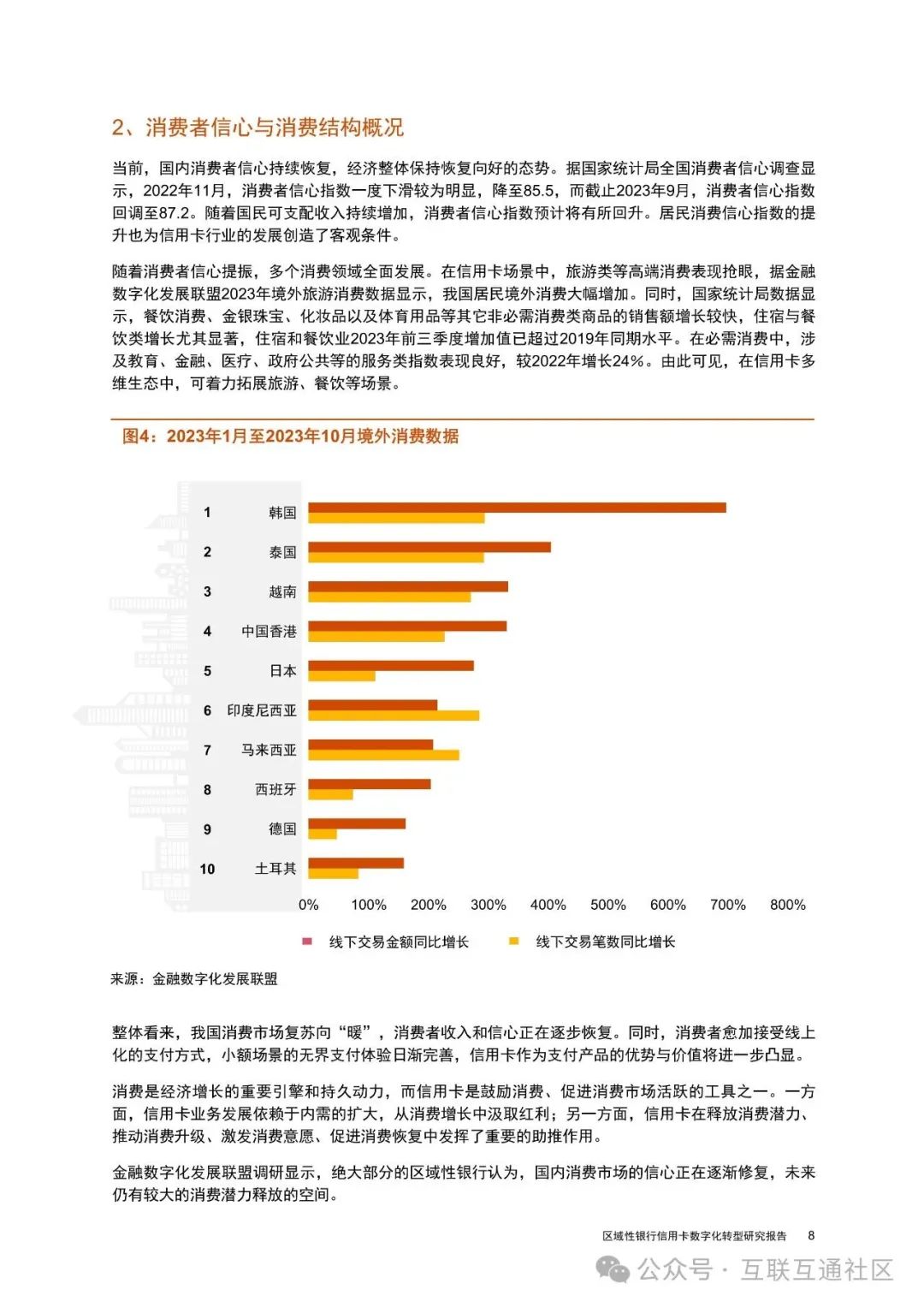 2、消费者信心与消费结构概况

当前，国内消费者信心持续恢复，经济整体保持恢复向好的态势。据国家统计局全国消费者信心调查显示，2022年11月，消费者信心指数一度下滑较为明显，降至85.5，而截止2023年9月，消费者信心指数回调至87.2。随着国民可支配收入持续增加，消费者信心指数预计将有所回升。居民消费信心指数的提升也为信用卡行业的发展创造了客观条件。

随着消费者信心提振，多个消费领域全面发展。在信用卡场景中，旅游类等高端消费表现抢眼，据金融数字化发展联盟2023年境外旅游消费数据显示，我国居民境外消费大幅增加。同时，国家统计局数据显示，餐饮消费、金银珠宝、化妆品以及体育用品等其它非必需消费类商品的销售额增长较快，住宿与餐饮类增长尤其显著，住宿和餐饮业2023年前三季度增加值已超过2019年同期水平。在必需消费中，涉及教育、金融、医疗、政府公共等的服务类指数表现良好，较2022年增长24%。由此可见，在信用卡多维生态中，可着力拓展旅游、餐饮等场景。

图4：2023年1月至2023年10月境外消费数据

1 韩国
2 泰国
3 越南
4 中国香港
5 日本
6 印度尼西亚
7 马来西亚
8 西班牙
9 德国
10 土耳其

0% 100% 200% 300% 400% 500% 600% 700% 800%

线下交易金额同比增长 线下交易笔数同比增长

来源：金融数字化发展联盟

整体看来，我国消费市场复苏向“暖”，消费者收入和信心正在逐步恢复。同时，消费者愈加接受线上化的支付方式，小额场景的无界支付体验日渐完善，信用卡作为支付产品的优势与价值将进一步凸显。

消费是经济增长的重要引擎和持久动力，而信用卡是鼓励消费、促进消费市场活跃的工具之一。一方面，信用卡业务发展依赖于内需的扩大，从消费增长中汲取红利；另一方面，信用卡在释放消费潜力、推动消费升级、激发消费意愿、促进消费恢复中发挥了重要的助推作用。

金融数字化发展联盟调研显示，绝大部分的区域性银行认为，国内消费市场的信心正在逐渐修复，未来仍有较大的消费潜力释放的空间。

区域性银行信用卡数字化转型研究报告 8

公众号 · 互联互通社区